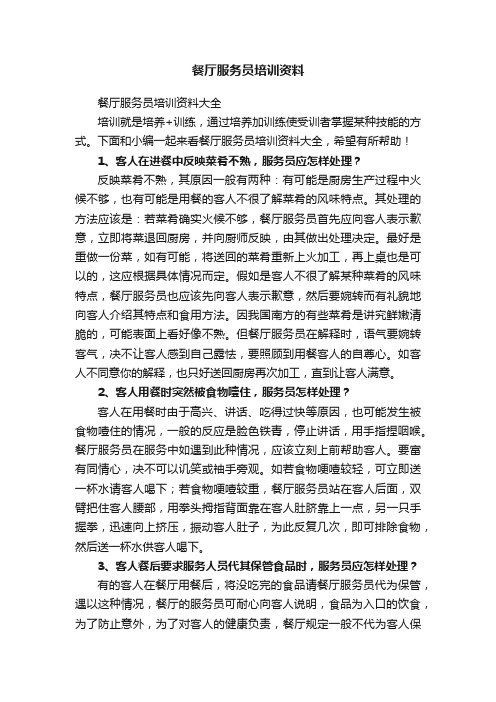 餐厅服务员培训资料

餐厅服务员培训资料大全

培训就是培养+训练，通过培养加训练使受训者掌握某种技能的方式。下面和小编一起来看餐厅服务员培训资料大全，希望有所帮助！

1、客人在进餐中反映菜肴不熟，服务员应怎样处理？

反映菜肴不熟，其原因一般有两种：有可能是厨房生产过程中火候不够，也有可能是用餐的客人不很了解菜肴的风味特点。其处理的方法应该是：若菜肴确实火候不够，餐厅服务员首先应向客人表示歉意，立即将菜退回厨房，并向厨师反映，由其做出处理决定。最好是重做一份菜，如有可能，将送回的菜肴重新上火加工，再上桌也是可以的，这应根据具体情况而定。假如是客人不很了解某种菜肴的风味特点，餐厅服务员也应该先向客人表示歉意，然后要婉转而有礼貌地向客人介绍其特点和食用方法。因我国南方的有些菜肴是讲究鲜嫩清脆的，可能表面上看好像不熟。但餐厅服务员在解释时，语气要婉转客气，决不让客人感到自己露怯，要照顾到用餐客人的自尊心。如客人不同意你的解释，也只好送回厨房再次加工，直到让客人满意。

2、客人用餐时突然被食物噎住，服务员怎样处理？

客人在用餐时由于高兴、讲话、吃得过快等原因，也可能发生被食物噎住的情况，一般的反应是脸色铁青，停止讲话，用手指捏咽喉。餐厅服务员在服务中如遇到此种情况，应该立刻上前帮助客人。要富有同情心，决不可以讥笑或袖手旁观。如若食物哽噎较轻，可立即送一杯水请客人喝下；若食物哽噎较重，餐厅服务员站在客人后面，双臂把住客人腰部，用拳头拇指背面靠在客人肚脐靠上一点，另一只手握拳，迅速向上挤压，振动客人肚子，为此反复几次，即可排除食物，然后送一杯水供客人喝下。

3、客人餐后要求服务人员代其保管食品时，服务员应怎样处理？

有的客人在餐厅用餐后，将没吃完的食品请餐厅服务员代为保管，遇以这种情况，餐厅的服务员可耐心向客人说明，食品为入口的饮食，为了防止意外，为了对客人的健康负责，餐厅规定一般不代为客人保